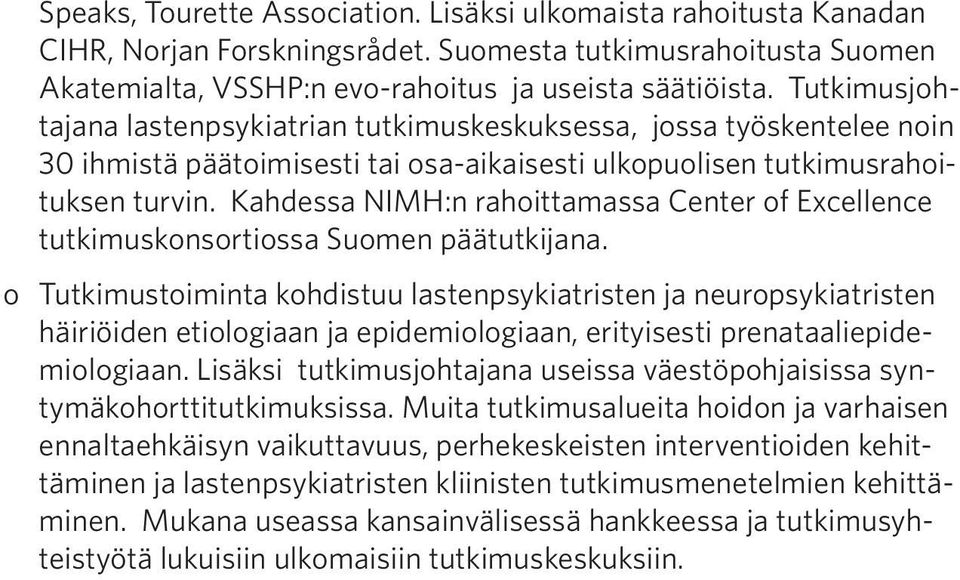 Speaks, Tourette Association. Lisäksi ulkomaista rahoitusta Kanadan CIHR, Norjan Forskningsrådet. Suomesta tutkimusrahoitusta Suomen Akatemialta, VSSHP:n evo-rahoitus ja useista säätiöistä. Tutkimusjohtajana lastenpsykiatrian tutkimuskeskuksessa, jossa työskentelee noin 30 ihmistä päätoimisesti tai osa-aikaisesti ulkopuolisen tutkimusrahoituksen turvin. Kahdessa NIMH:n rahoittamassa Center of Excellence tutkimuskonsortiossa Suomen päätutkijana.

o Tutkimustoiminta kohdistuu lastenpsykiatristen ja neuropsykiatristen häiriöiden etiologiaan ja epidemiologiaan, erityisesti prenataaliepidemiologiaan. Lisäksi tutkimusjohtajana useissa väestöpohjaisissa syntymäkohorttitutkimuksissa. Muita tutkimusalueita hoidon ja varhaisen ennaltaehkäisyn vaikuttavuus, perhekeskeisten interventioiden kehittäminen ja lastenpsykiatristen kliinisten tutkimusmenetelmien kehittäminen. Mukana useassa kansainvälisessä hankkeessa ja tutkimusyhteistyötä lukuisiin ulkomaisiin tutkimuskeskuksiin.